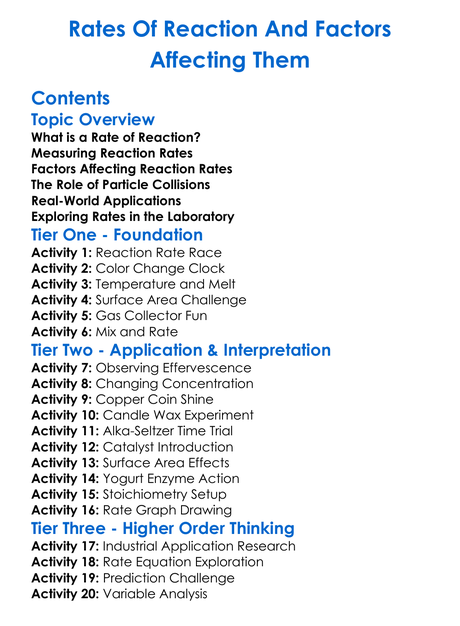 Rates Of Reaction And Factors Affecting Them

Contents

Topic Overview

What is a Rate of Reaction?
Measuring Reaction Rates
Factors Affecting Reaction Rates
The Role of Particle Collisions
Real-World Applications
Exploring Rates in the Laboratory

Tier One - Foundation

Activity 1: Reaction Rate Race
Activity 2: Color Change Clock
Activity 3: Temperature and Melt
Activity 4: Surface Area Challenge
Activity 5: Gas Collector Fun
Activity 6: Mix and Rate

Tier Two - Application & Interpretation

Activity 7: Observing Effervescence
Activity 8: Changing Concentration
Activity 9: Copper Coin Shine
Activity 10: Candle Wax Experiment
Activity 11: Alka-Seltzer Time Trial
Activity 12: Catalyst Introduction
Activity 13: Surface Area Effects
Activity 14: Yogurt Enzyme Action
Activity 15: Stoichiometry Setup
Activity 16: Rate Graph Drawing

Tier Three - Higher Order Thinking

Activity 17: Industrial Application Research
Activity 18: Rate Equation Exploration
Activity 19: Prediction Challenge
Activity 20: Variable Analysis